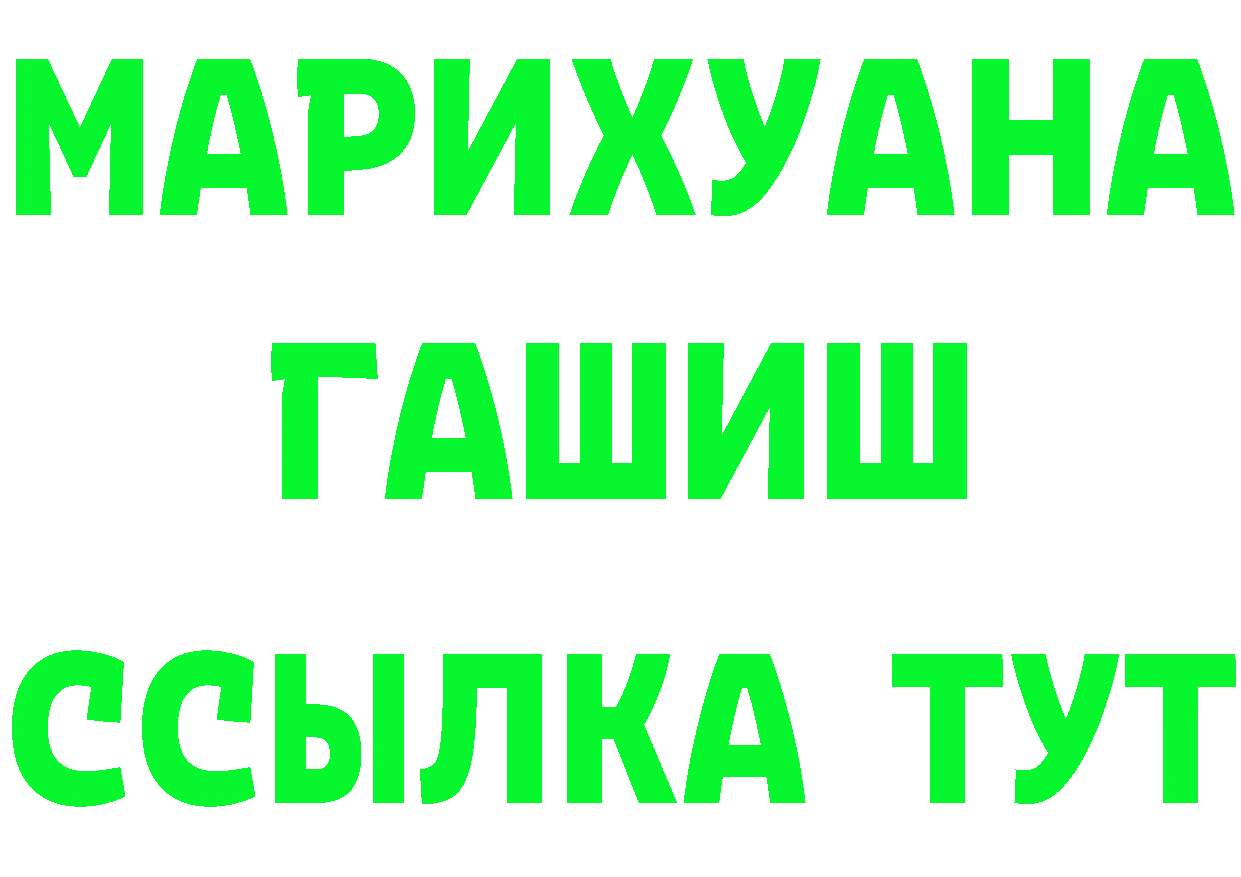 МАРИХУАНА
ГАШИШ
ССЫЛКА ТУТ